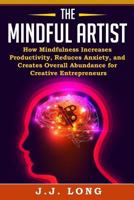 THE
MINDFUL ARTIST

How Mindfulness Increases Productivity, Reduces Anxiety, and Creates Overall Abundance for Creative Entrepreneurs

J.J. LONG